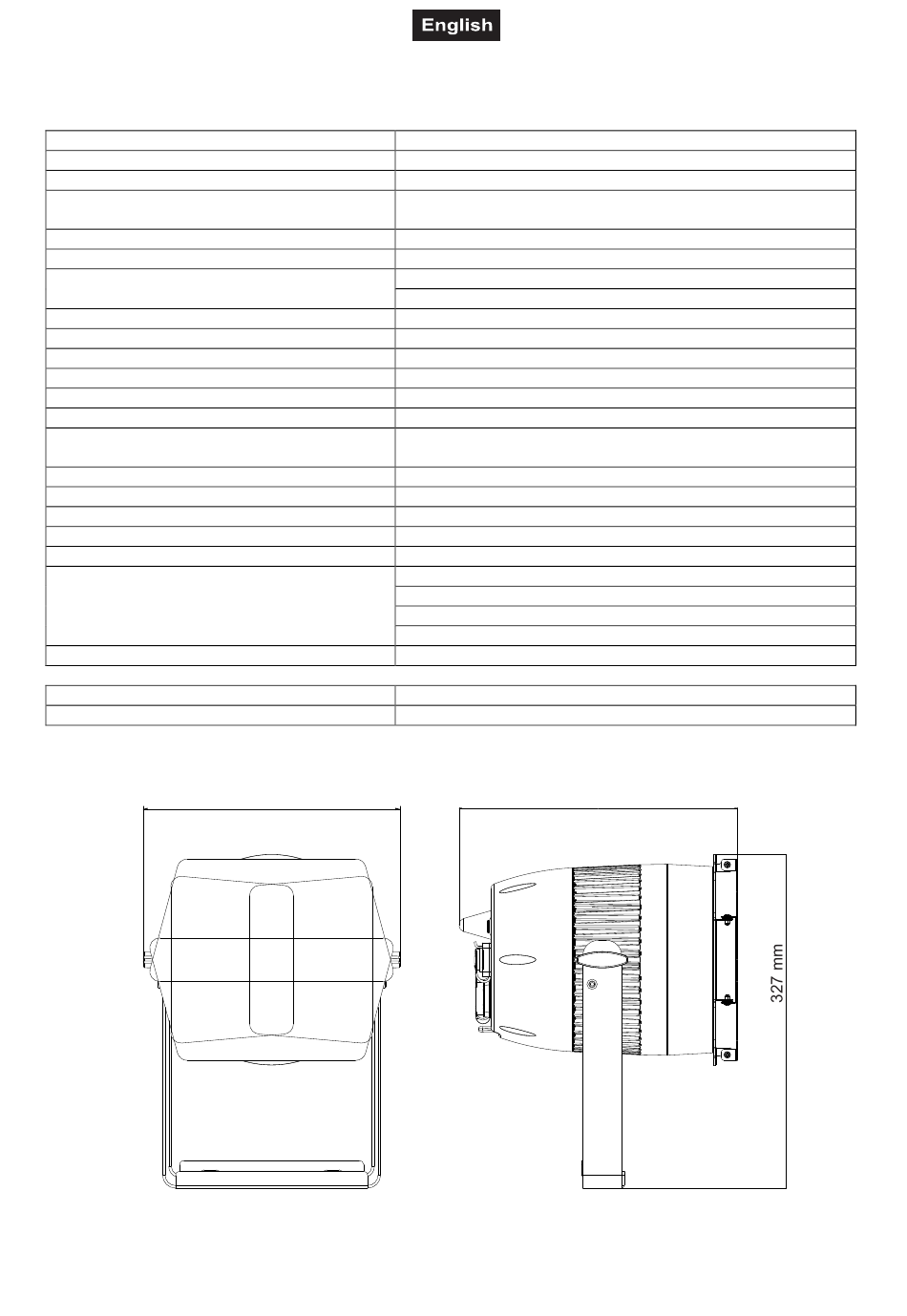 English

327 mm